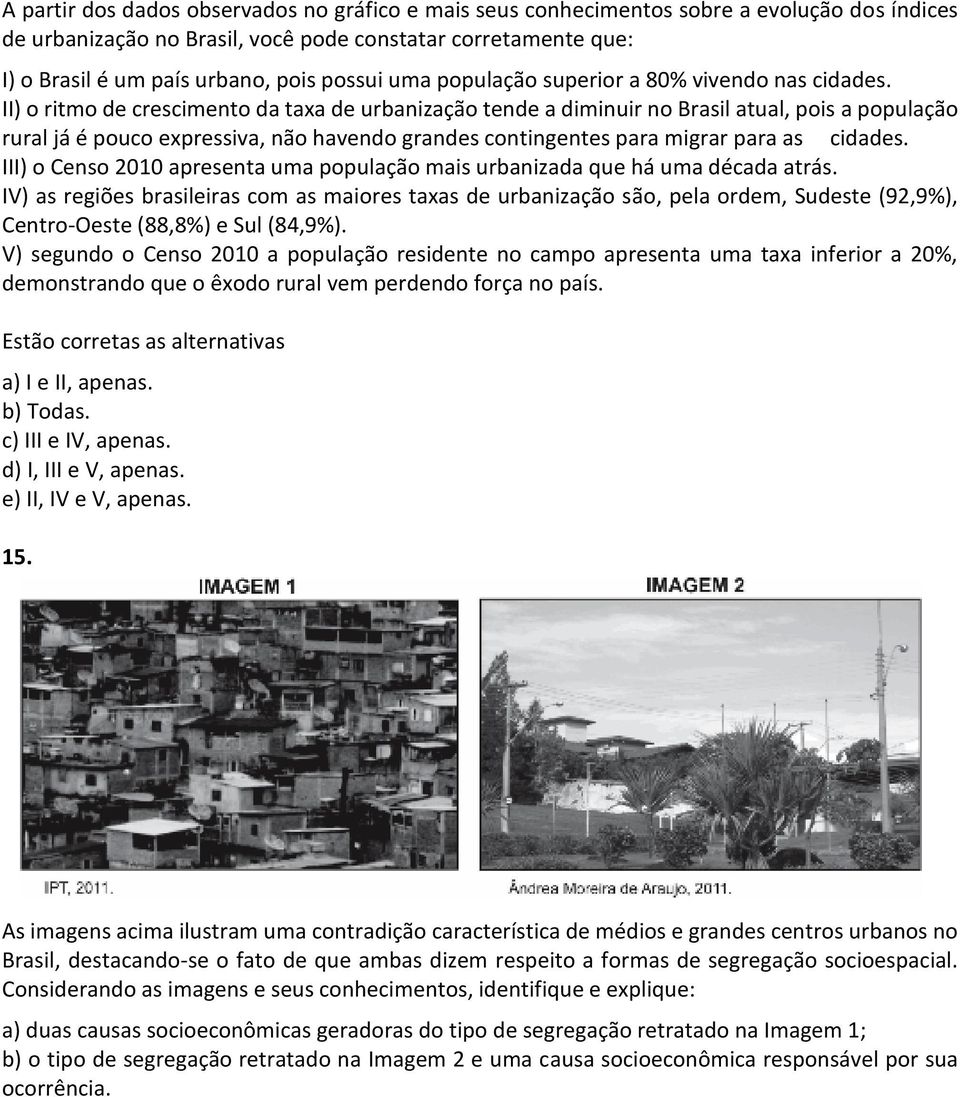 A partir dos dados observados no gráfico e mais seus conhecimentos sobre a evolução dos índices de urbanização no Brasil, você pode constatar corretamente que:

I) o Brasil é um país urbano, pois possui uma população superior a 80% vivendo nas cidades.
II) o ritmo de crescimento da taxa de urbanização tende a diminuir no Brasil atual, pois a população rural já é pouco expressiva, não havendo grandes contingentes para migrar para as cidades.
III) o Censo 2010 apresenta uma população mais urbanizada que há uma década atrás.
IV) as regiões brasileiras com as maiores taxas de urbanização são, pela ordem, Sudeste (92,9%), Centro-Oeste (88,8%) e Sul (84,9%).
V) segundo o Censo 2010 a população residente no campo apresenta uma taxa inferior a 20%, demonstrando que o êxodo rural vem perdendo força no país.

Estão corretas as alternativas

a) I e II, apenas.
b) Todas.
c) III e IV, apenas.
d) I, III e V, apenas.
e) II, IV e V, apenas.

15.

IMAGEM 1

IMAGEM 2

IPT, 2011.

Ândrea Moreira de Araujo, 2011.

As imagens acima ilustram uma contradição característica de médios e grandes centros urbanos no Brasil, destacando-se o fato de que ambas dizem respeito a formas de segregação socioespacial. Considerando as imagens e seus conhecimentos, identifique e explique:

a) duas causas socioeconômicas geradoras do tipo de segregação retratado na Imagem 1;
b) o tipo de segregação retratado na Imagem 2 e uma causa socioeconômica responsável por sua ocorrência.